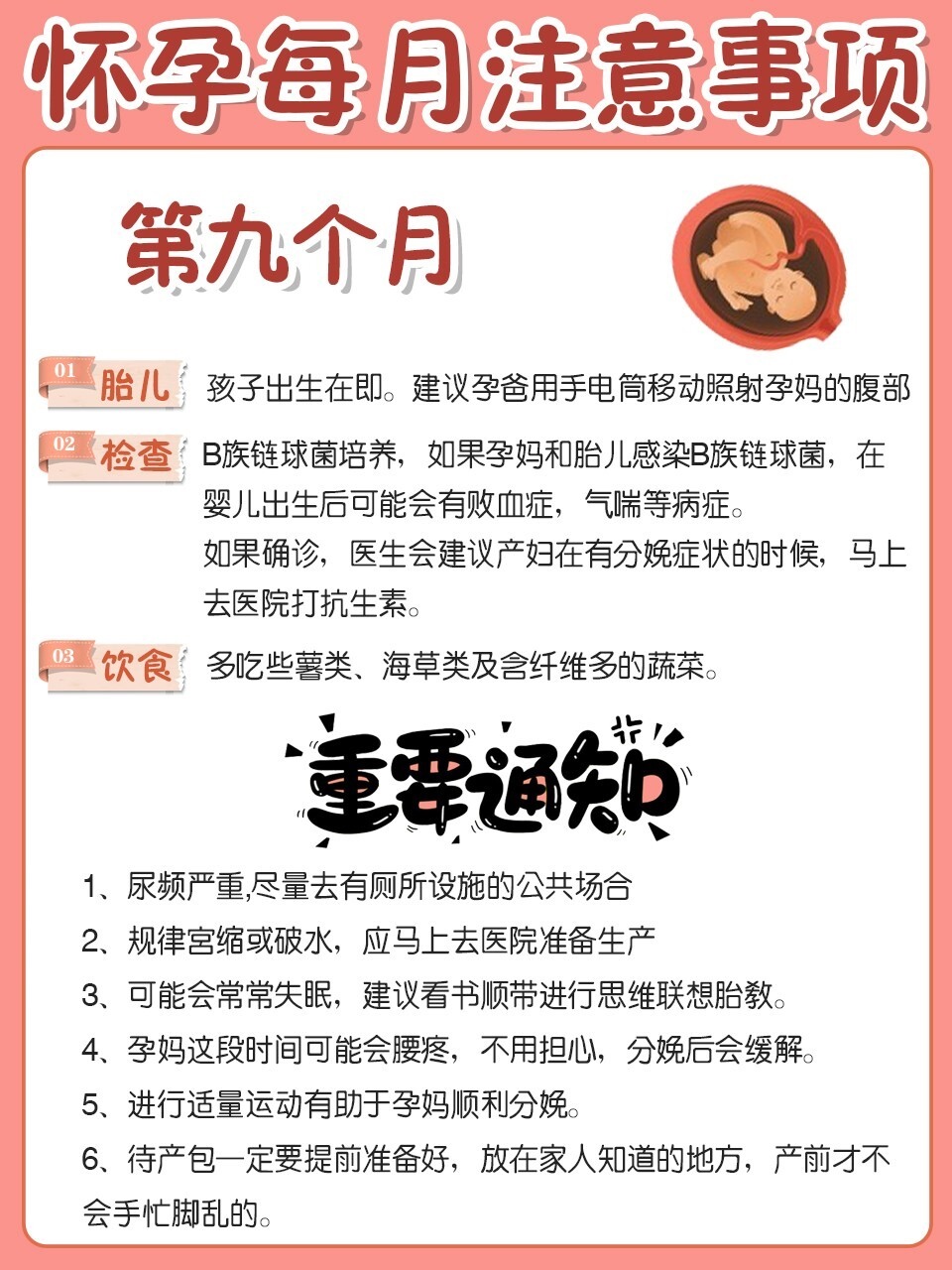 怀孕每月注意事项

第九个月

01 胎儿 孩子出生在即。建议孕爸用手电筒移动照射孕妈的腹部

02 检查 B族链球菌培养，如果孕妈和胎儿感染B族链球菌，在婴儿出生后可能会有败血症，气喘等病症。
如果确诊，医生会建议产妇在有分娩症状的时候，马上去医院打抗生素。

03 饮食 多吃些薯类、海草类及含纤维多的蔬菜。

重要通知

1、尿频严重,尽量去有厕所设施的公共场合
2、规律宫缩或破水，应马上去医院准备生产
3、可能会常常失眠，建议看书顺带进行思维联想胎教。
4、孕妈这段时间可能会腰疼，不用担心，分娩后会缓解。
5、进行适量运动有助于孕妈顺利分娩。
6、待产包一定要提前准备好，放在家人知道的地方，产前才不会手忙脚乱的。